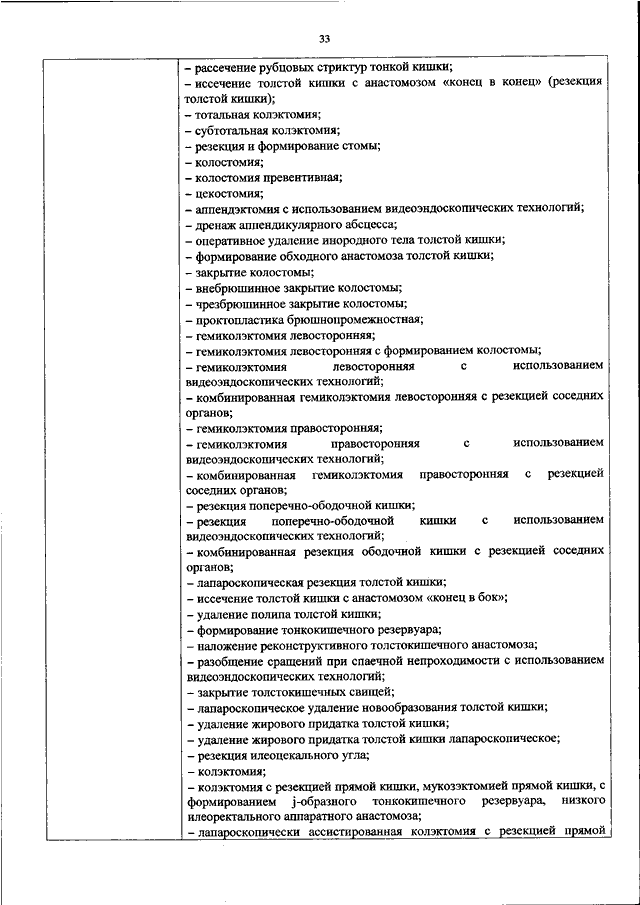 33

– рассечение рубцовых стриктур тонкой кишки;
– иссечение толстой кишки с анастомозом «конец в конец» (резекция толстой кишки);
– тотальная колэктомия;
– субтотальная колэктомия;
– резекция и формирование стомы;
– колостомия;
– колостомия превентивная;
– цекостомия;
– аппендэктомия с использованием видеоэндоскопических технологий;
– дренаж аппендикулярного абсцесса;
– оперативное удаление инородного тела толстой кишки;
– формирование обходного анастомоза толстой кишки;
– закрытие колостомы;
– внебрюшинное закрытие колостомы;
– чрезбрюшинное закрытие колостомы;
– проктопластика брюшнопромежностная;
– гемиколэктомия левосторонняя;
– гемиколэктомия левосторонняя с формированием колостомы;
– гемиколэктомия левосторонняя с использованием видеоэндоскопических технологий;
– комбинированная гемиколэктомия левосторонняя с резекцией соседних органов;
– гемиколэктомия правосторонняя;
– гемиколэктомия правосторонняя с использованием видеоэндоскопических технологий;
– комбинированная гемиколэктомия правосторонняя с резекцией соседних органов;
– резекция поперечно-ободочной кишки;
– резекция поперечно-ободочной кишки с использованием видеоэндоскопических технологий;
– комбинированная резекция ободочной кишки с резекцией соседних органов;
– лапароскопическая резекция толстой кишки;
– иссечение толстой кишки с анастомозом «конец в бок»;
– удаление полипа толстой кишки;
– формирование тонкокишечного резервуара;
– наложение реконструктивного толстокишечного анастомоза;
– разобщение сращений при спаечной непроходимости с использованием видеоэндоскопических технологий;
– закрытие толстокишечных свищей;
– лапароскопическое удаление новообразования толстой кишки;
– удаление жирового придатка толстой кишки;
– удаление жирового придатка толстой кишки лапароскопическое;
– резекция илеоцекального угла;
– колэктомия;
– колэктомия с резекцией прямой кишки, мукозэктомией прямой кишки, с формированием j-образного тонкокишечного резервуара, низкого илеоректального аппаратного анастомоза;
– лапароскопически ассистированная колэктомия с резекцией прямой